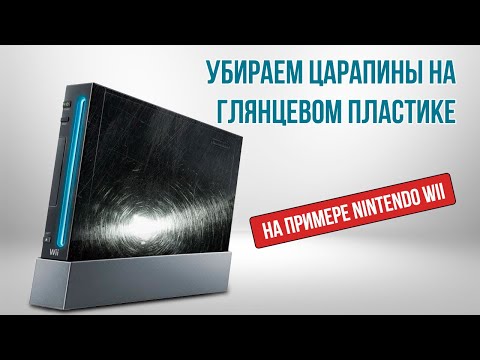 УБИРАЕМ ЦАРАПИНЫ НА ГЛЯНЦЕВОМ ПЛАСТИКЕ

НА ПРИМЕРЕ NINTENDO WII

Wii